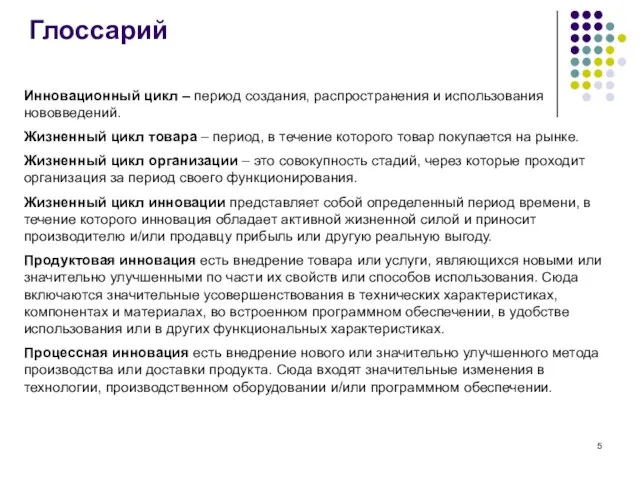 Глоссарий

Инновационный цикл – период создания, распространения и использования нововведений.

Жизненный цикл товара – период, в течение которого товар покупается на рынке.

Жизненный цикл организации – это совокупность стадий, через которые проходит организация за период своего функционирования.

Жизненный цикл инновации представляет собой определенный период времени, в течение которого инновация обладает активной жизненной силой и приносит производителю и/или продавцу прибыль или другую реальную выгоду.

Продуктовая инновация есть внедрение товара или услуги, являющихся новыми или значительно улучшенными по части их свойств или способов использования. Сюда включаются значительные усовершенствования в технических характеристиках, компонентах и материалах, во встроенном программном обеспечении, в удобстве использования или в других функциональных характеристиках.

Процессная инновация есть внедрение нового или значительно улучшенного метода производства или доставки продукта. Сюда входят значительные изменения в технологии, производственном оборудовании и/или программном обеспечении.

5